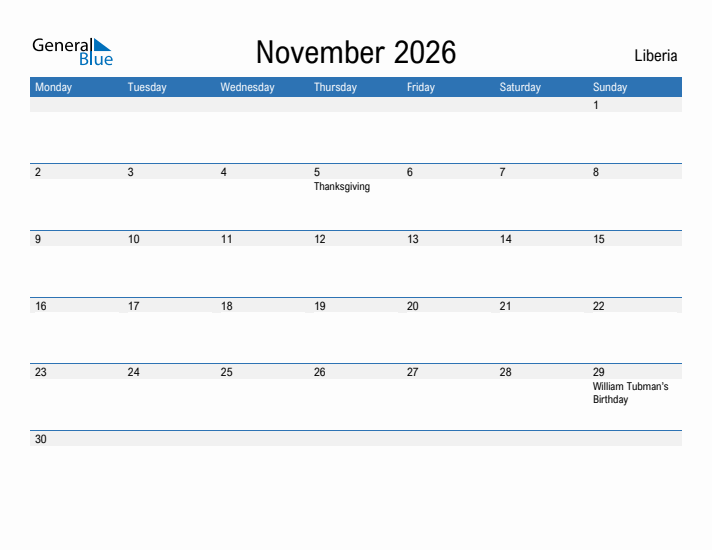 General Blue

November 2026

Liberia

| Monday | Tuesday | Wednesday | Thursday | Friday | Saturday | Sunday |
|---|---|---|---|---|---|---|
| | | | | | | 1 |
| 2 | 3 | 4 | 5 Thanksgiving | 6 | 7 | 8 |
| 9 | 10 | 11 | 12 | 13 | 14 | 15 |
| 16 | 17 | 18 | 19 | 20 | 21 | 22 |
| 23 | 24 | 25 | 26 | 27 | 28 | 29 William Tubman's Birthday |
| 30 | | | | | | |